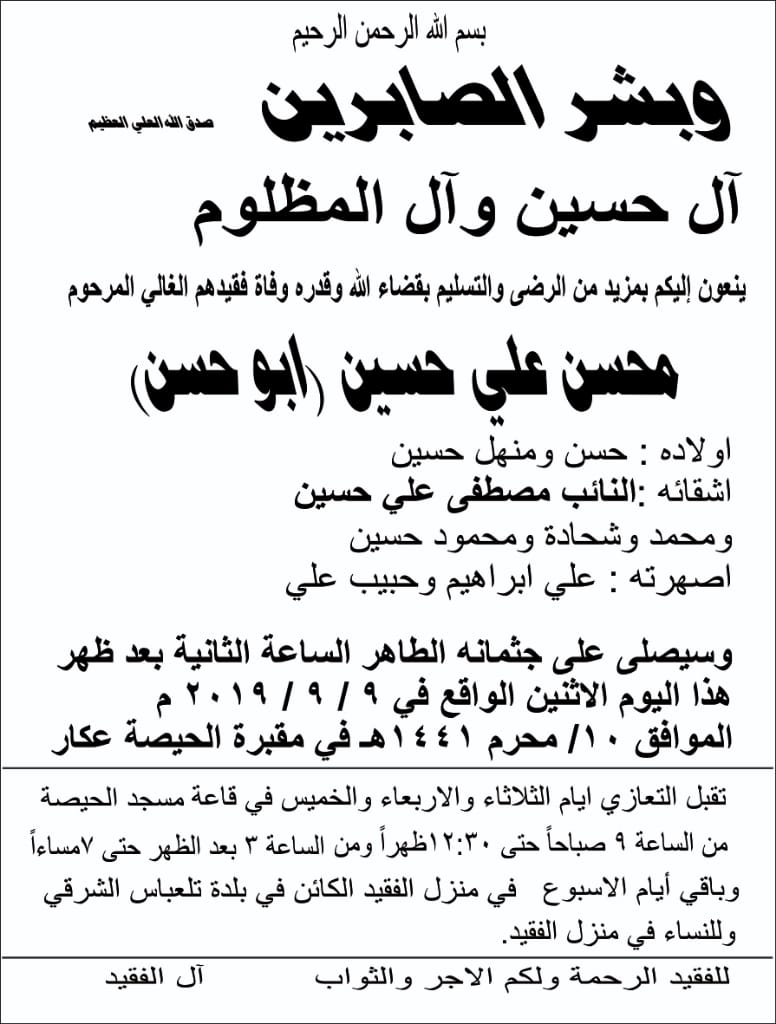 بسم الله الرحمن الرحيم

وبشر الصابرين صدق الله العلي العظيم

آل حسين وآل المظلوم

ينعون إليكم بمزيد من الرضى والتسليم بقضاء الله وقدره وفاة فقيدهم الغالي المرحوم

محسن علي حسين (ابو حسن)

اولاده : حسن ومنهل حسين
اشقائه :النائب مصطفى علي حسين
ومحمد وشحادة ومحمود حسين
اصهرته : علي ابراهيم وحبيب علي

وسيصلى على جثمانه الطاهر الساعة الثانية بعد ظهر هذا اليوم الاثنين الواقع في ٩ / ٩ / ٢٠١٩ م الموافق ١٠/ محرم ١٤٤١ هـ في مقبرة الحيصة عكار

تقبل التعازي ايام الثلاثاء والاربعاء والخميس في قاعة مسجد الحيصة من الساعة ٩ صباحاً حتى ١٢:٣٠ظهراً ومن الساعة ٣ بعد الظهر حتى ٧مساءاً وباقي أيام الاسبوع في منزل الفقيد الكائن في بلدة تلعباس الشرقي وللنساء في منزل الفقيد.

للفقيد الرحمة ولكم الاجر والثواب آل الفقيد